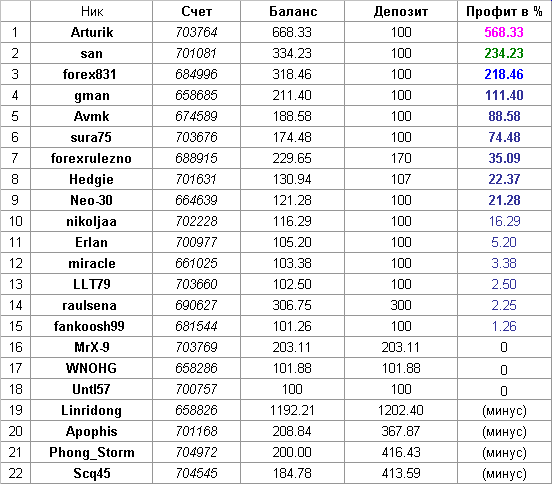 |  | Ник | Счет | Баланс | Депозит | Профит в % |
|---|---|---|---|---|---|
| 1 | Arturik | 703764 | 668.33 | 100 | 568.33 |
| 2 | san | 701081 | 334.23 | 100 | 234.23 |
| 3 | forex831 | 684996 | 318.46 | 100 | 218.46 |
| 4 | gman | 658685 | 211.40 | 100 | 111.40 |
| 5 | Avmk | 674589 | 188.58 | 100 | 88.58 |
| 6 | sura75 | 703676 | 174.48 | 100 | 74.48 |
| 7 | forexrulezno | 688915 | 229.65 | 170 | 35.09 |
| 8 | Hedgie | 701631 | 130.94 | 107 | 22.37 |
| 9 | Neo-30 | 664639 | 121.28 | 100 | 21.28 |
| 10 | nikoljaa | 702228 | 116.29 | 100 | 16.29 |
| 11 | Erlan | 700977 | 105.20 | 100 | 5.20 |
| 12 | miracle | 661025 | 103.38 | 100 | 3.38 |
| 13 | LLT79 | 703660 | 102.50 | 100 | 2.50 |
| 14 | raulsena | 690627 | 306.75 | 300 | 2.25 |
| 15 | fankoosh99 | 681544 | 101.26 | 100 | 1.26 |
| 16 | MrX-9 | 703769 | 203.11 | 203.11 | 0 |
| 17 | WNOHG | 658286 | 101.88 | 101.88 | 0 |
| 18 | Untl57 | 700757 | 100 | 100 | 0 |
| 19 | Linridong | 658826 | 1192.21 | 1202.40 | (минус) |
| 20 | Apophis | 701168 | 208.84 | 367.87 | (минус) |
| 21 | Phong_Storm | 704972 | 200.00 | 416.43 | (минус) |
| 22 | Scq45 | 704545 | 184.78 | 413.59 | (минус) |